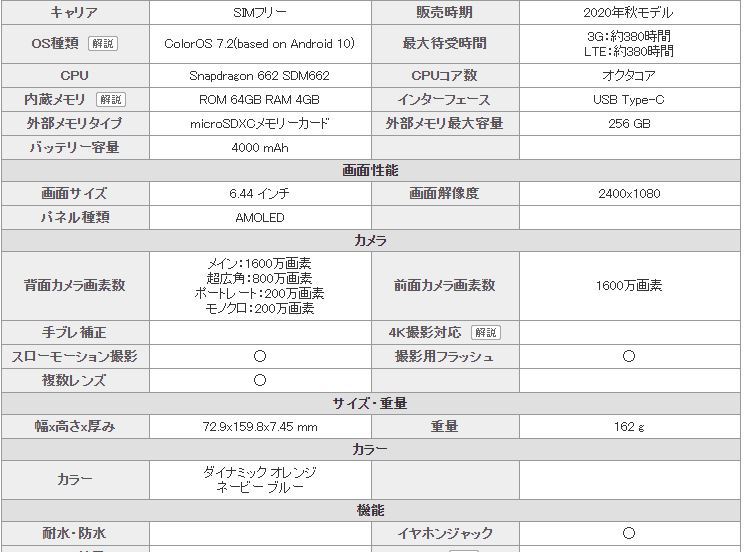 | キャリア | SIMフリー | 販売時期 | 2020年秋モデル |
|---|---|---|---|
| OS種類 解説 | ColorOS 7.2(based on Android 10) | 最大待受時間 | 3G:約380時間 LTE:約380時間 |
| CPU | Snapdragon 662 SDM662 | CPUコア数 | オクタコア |
| 内蔵メモリ 解説 | ROM 64GB RAM 4GB | インターフェース | USB Type-C |
| 外部メモリタイプ | microSDXCメモリーカード | 外部メモリ最大容量 | 256 GB |
| バッテリー容量 | 4000 mAh | | |
| 画面性能 | | | |
| 画面サイズ | 6.44 インチ | 画面解像度 | 2400x1080 |
| パネル種類 | AMOLED | | |
| カメラ | | | |
| 背面カメラ画素数 | メイン:1600万画素 超広角:800万画素 ポートレート:200万画素 モノクロ:200万画素 | 前面カメラ画素数 | 1600万画素 |
| 手ブレ補正 | | 4K撮影対応 解説 | |
| スローモーション撮影 | ○ | 撮影用フラッシュ | ○ |
| 複数レンズ | ○ | | |
| サイズ・重量 | | | |
| 幅x高さx厚み | 72.9x159.8x7.45 mm | 重量 | 162 g |
| カラー | | | |
| カラー | ダイナミック オレンジ ネービー ブルー | | |
| 機能 | | | |
| 耐水・防水 | | イヤホンジャック | ○ |